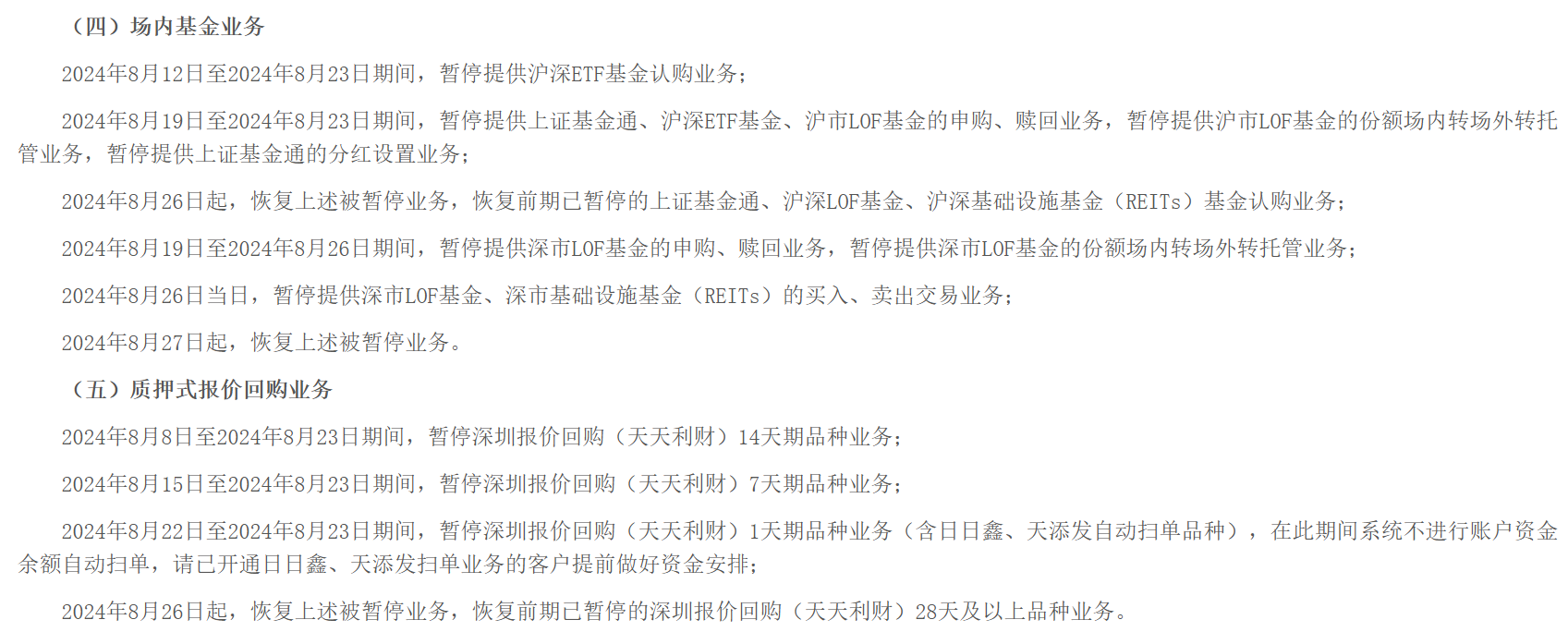 （四）场内基金业务

2024年8月12日至2024年8月23日期间，暂停提供沪深ETF基金认购业务；

2024年8月19日至2024年8月23日期间，暂停提供上证基金通、沪深ETF基金、沪市LOF基金的申购、赎回业务，暂停提供沪市LOF基金的份额场内转场外转托管业务，暂停提供上证基金通的分红设置业务；

2024年8月26日起，恢复上述被暂停业务，恢复前期已暂停的上证基金通、沪深LOF基金、沪深基础设施基金（REITs）基金认购业务；

2024年8月19日至2024年8月26日期间，暂停提供深市LOF基金的申购、赎回业务，暂停提供深市LOF基金的份额场内转场外转托管业务；

2024年8月26日当日，暂停提供深市LOF基金、深市基础设施基金（REITs）的买入、卖出交易业务；

2024年8月27日起，恢复上述被暂停业务。

（五）质押式报价回购业务

2024年8月8日至2024年8月23日期间，暂停深圳报价回购（天天利财）14天期品种业务；

2024年8月15日至2024年8月23日期间，暂停深圳报价回购（天天利财）7天期品种业务；

2024年8月22日至2024年8月23日期间，暂停深圳报价回购（天天利财）1天期品种业务（含日日鑫、天添发自动扫单品种），在此期间系统不进行账户资金余额自动扫单，请已开通日日鑫、天添发扫单业务的客户提前做好资金安排；

2024年8月26日起，恢复上述被暂停业务，恢复前期已暂停的深圳报价回购（天天利财）28天及以上品种业务。